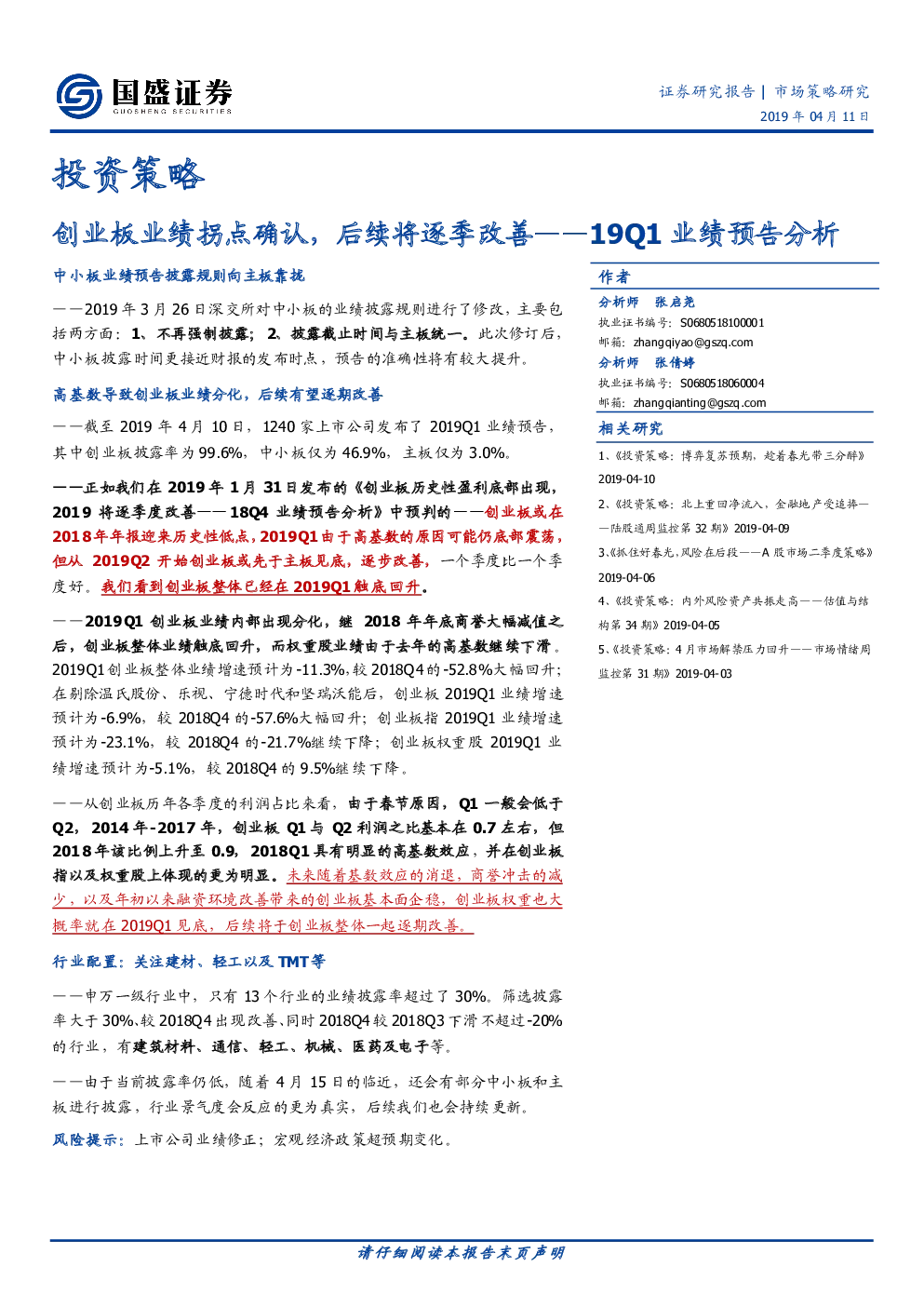 国盛证券
GUOSHENG SECURITIES

证券研究报告 | 市场策略研究
2019 年 04 月 11 日

投资策略

创业板业绩拐点确认，后续将逐季改善——19Q1 业绩预告分析

中小板业绩预告披露规则向主板靠拢

——2019 年 3 月 26 日深交所对中小板的业绩披露规则进行了修改，主要包括两方面：1、不再强制披露；2、披露截止时间与主板统一。此次修订后，中小板披露时间更接近财报的发布时点，预告的准确性将有较大提升。

高基数导致创业板业绩分化，后续有望逐期改善

——截至 2019 年 4 月 10 日，1240 家上市公司发布了 2019Q1 业绩预告，其中创业板披露率为 99.6%，中小板仅为 46.9%，主板仅为 3.0%。

——正如我们在 2019 年 1 月 31 日发布的《创业板历史性盈利底部出现，2019 将逐季度改善——18Q4 业绩预告分析》中预判的——创业板或在 2018 年年报迎来历史性低点，2019Q1 由于高基数的原因可能仍底部震荡，但从 2019Q2 开始创业板或先于主板见底，逐步改善，一个季度比一个季度好。我们看到创业板整体已经在 2019Q1 触底回升。

——2019Q1 创业板业绩内部出现分化，继 2018 年年底商誉大幅减值之后，创业板整体业绩触底回升，而权重股业绩由于去年的高基数继续下滑。2019Q1 创业板整体业绩增速预计为-11.3%，较 2018Q4 的-52.8%大幅回升；在剔除温氏股份、乐视、宁德时代和坚瑞沃能后，创业板 2019Q1 业绩增速预计为-6.9%，较 2018Q4 的-57.6%大幅回升；创业板指 2019Q1 业绩增速预计为-23.1%，较 2018Q4 的-21.7%继续下降；创业板权重股 2019Q1 业绩增速预计为-5.1%，较 2018Q4 的 9.5%继续下降。

——从创业板历年各季度的利润占比来看，由于春节原因，Q1 一般会低于 Q2，2014 年-2017 年，创业板 Q1 与 Q2 利润之比基本在 0.7 左右，但 2018 年该比例上升至 0.9，2018Q1 具有明显的高基数效应，并在创业板指以及权重股上体现的更为明显。未来随着基数效应的消退，商誉冲击的减少，以及年初以来融资环境改善带来的创业板基本面企稳，创业板权重也大概率就在 2019Q1 见底，后续将于创业板整体一起逐期改善。

行业配置：关注建材、轻工以及 TMT 等

——申万一级行业中，只有 13 个行业的业绩披露率超过了 30%。筛选披露率大于 30%、较 2018Q4 出现改善、同时 2018Q4 较 2018Q3 下滑不超过-20%的行业，有建筑材料、通信、轻工、机械、医药及电子等。

——由于当前披露率仍低，随着 4 月 15 日的临近，还会有部分中小板和主板进行披露，行业景气度会反应的更为真实，后续我们也会持续更新。

风险提示：上市公司业绩修正；宏观经济政策超预期变化。

作者
分析师 张启尧
执业证书编号：S0680518100001
邮箱：zhangqiyao@gszq.com
分析师 张倩婷
执业证书编号：S0680518060004
邮箱：zhangqianting@gszq.com

相关研究
1、《投资策略：博弈复苏预期，趁着春光带三分醉》2019-04-10
2、《投资策略：北上重回净流入，金融地产受追捧——陆股通周监控第 32 期》2019-04-09
3、《抓住好春光，风险在后段——A 股市场二季度策略》2019-04-06
4、《投资策略：内外风险资产共振走高——估值与结构第 34 期》2019-04-05
5、《投资策略：4 月市场解禁压力回升——市场情绪周监控第 31 期》2019-04-03

请仔细阅读本报告末页声明